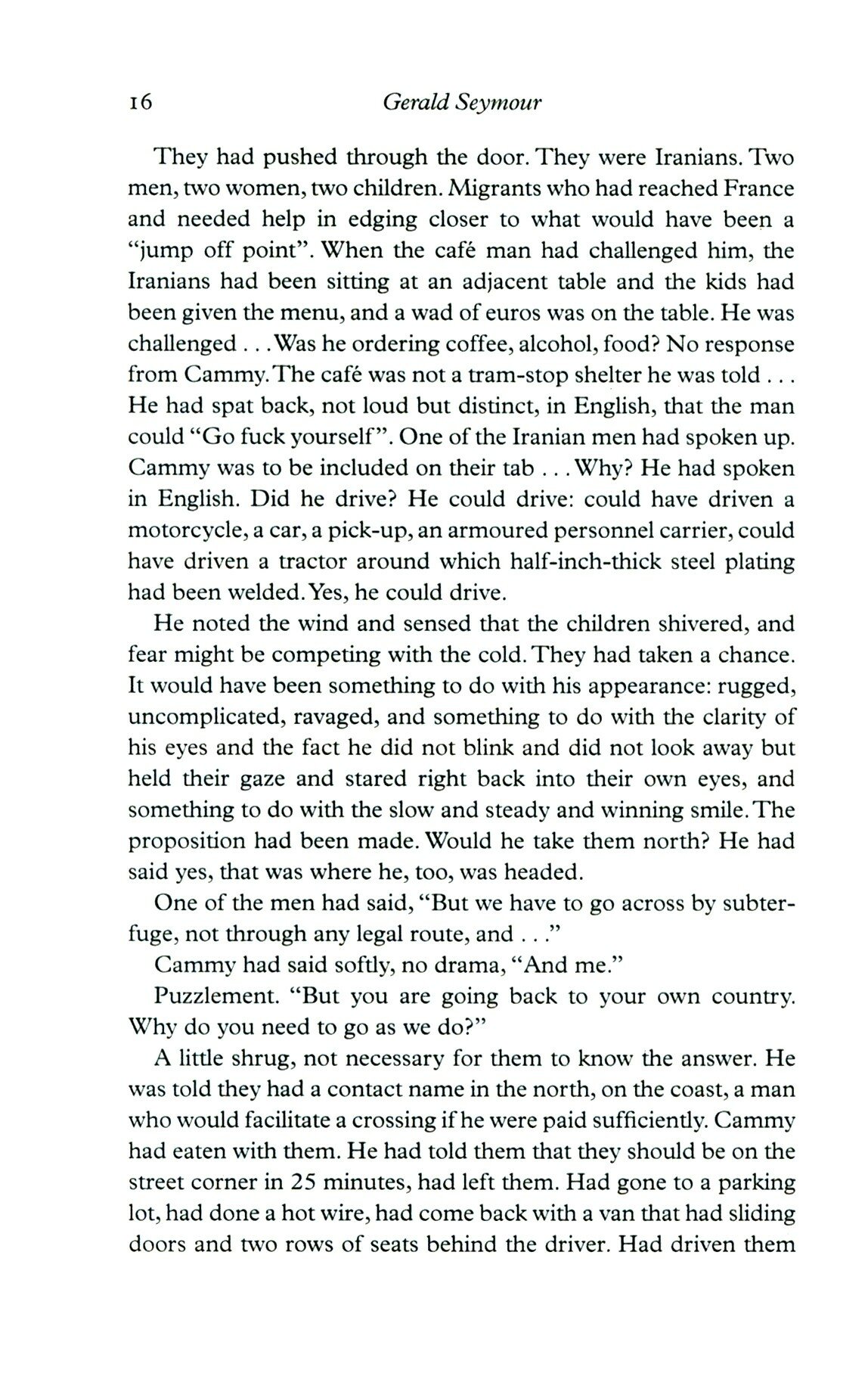 16 Gerald Seymour

They had pushed through the door. They were Iranians. Two men, two women, two children. Migrants who had reached France and needed help in edging closer to what would have been a "jump off point". When the café man had challenged him, the Iranians had been sitting at an adjacent table and the kids had been given the menu, and a wad of euros was on the table. He was challenged . . . Was he ordering coffee, alcohol, food? No response from Cammy. The café was not a tram-stop shelter he was told . . . He had spat back, not loud but distinct, in English, that the man could "Go fuck yourself". One of the Iranian men had spoken up. Cammy was to be included on their tab . . . Why? He had spoken in English. Did he drive? He could drive: could have driven a motorcycle, a car, a pick-up, an armoured personnel carrier, could have driven a tractor around which half-inch-thick steel plating had been welded. Yes, he could drive.

He noted the wind and sensed that the children shivered, and fear might be competing with the cold. They had taken a chance. It would have been something to do with his appearance: rugged, uncomplicated, ravaged, and something to do with the clarity of his eyes and the fact he did not blink and did not look away but held their gaze and stared right back into their own eyes, and something to do with the slow and steady and winning smile. The proposition had been made. Would he take them north? He had said yes, that was where he, too, was headed.

One of the men had said, "But we have to go across by subterfuge, not through any legal route, and . . ."

Cammy had said softly, no drama, "And me."

Puzzlement. "But you are going back to your own country. Why do you need to go as we do?"

A little shrug, not necessary for them to know the answer. He was told they had a contact name in the north, on the coast, a man who would facilitate a crossing if he were paid sufficiently. Cammy had eaten with them. He had told them that they should be on the street corner in 25 minutes, had left them. Had gone to a parking lot, had done a hot wire, had come back with a van that had sliding doors and two rows of seats behind the driver. Had driven them